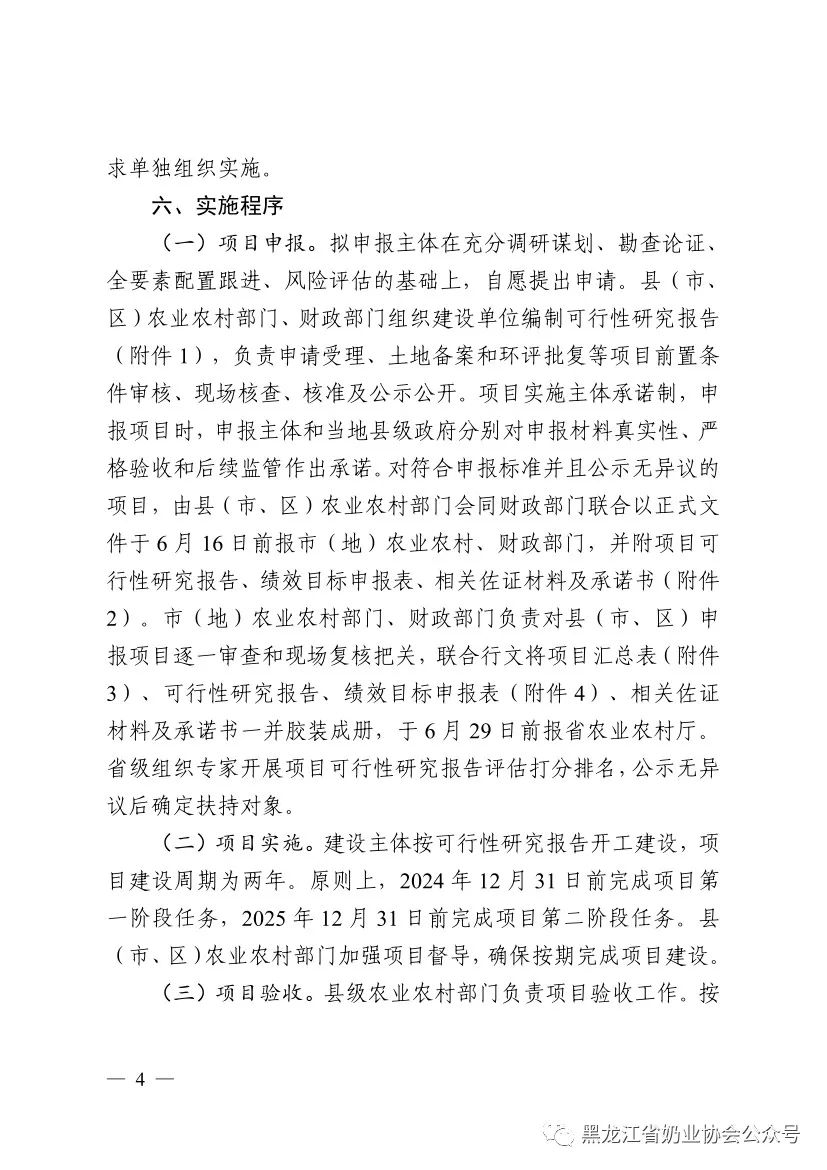 求单独组织实施。

六、实施程序

（一）项目申报。拟申报主体在充分调研谋划、勘查论证、全要素配置跟进、风险评估的基础上，自愿提出申请。县（市、区）农业农村部门、财政部门组织建设单位编制可行性研究报告（附件1），负责申请受理、土地备案和环评批复等项目前置条件审核、现场核查、核准及公示公开。项目实施主体承诺制，申报项目时，申报主体和当地县级政府分别对申报材料真实性、严格验收和后续监管作出承诺。对符合申报标准并且公示无异议的项目，由县（市、区）农业农村部门会同财政部门联合以正式文件于6月16日前报市（地）农业农村、财政部门，并附项目可行性研究报告、绩效目标申报表、相关佐证材料及承诺书（附件2）。市（地）农业农村部门、财政部门负责对县（市、区）申报项目逐一审查和现场复核把关，联合行文将项目汇总表（附件3）、可行性研究报告、绩效目标申报表（附件4）、相关佐证材料及承诺书一并胶装成册，于6月29日前报省农业农村厅。省级组织专家开展项目可行性研究报告评估打分排名，公示无异议后确定扶持对象。

（二）项目实施。建设主体按可行性研究报告开工建设，项目建设周期为两年。原则上，2024年12月31日前完成项目第一阶段任务，2025年12月31日前完成项目第二阶段任务。县（市、区）农业农村部门加强项目督导，确保按期完成项目建设。

（三）项目验收。县级农业农村部门负责项目验收工作。按

— 4 —

黑龙江省奶业协会公众号